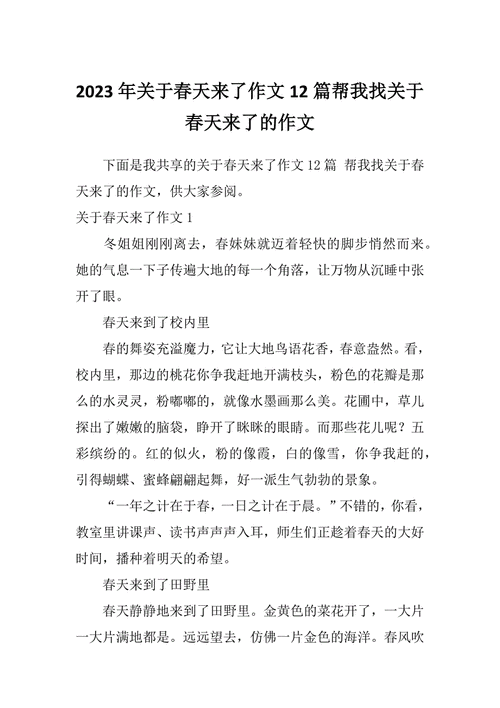 2023年关于春天来了作文12篇帮我找关于春天来了的作文

下面是我共享的关于春天来了作文12篇 帮我找关于春天来了的作文，供大家参阅。

关于春天来了作文1

冬姐姐刚刚离去，春妹妹就迈着轻快的脚步悄然而来。她的气息一下子传遍大地的每一个角落，让万物从沉睡中张开了眼。

春天来到了校内里

春的舞姿充溢魔力，它让大地鸟语花香，春意盎然。看，校内里，那边的桃花你争我赶地开满枝头，粉色的花瓣是那么的水灵灵，粉嘟嘟的，就像水墨画那么美。花圃中，草儿探出了嫩嫩的脑袋，睁开了眯眯的眼睛。而那些花儿呢？五彩缤纷的。红的似火，粉的像霞，白的像雪，你争我赶的，引得蝴蝶、蜜蜂翩翩起舞，好一派生气勃勃的景象。

“一年之计在于春，一日之计在于晨。”不错的，你看，教室里讲课声、读书声声声入耳，师生们正趁着春天的大好时间，播种着明天的希望。

春天来到了田野里

春天静静地来到了田野里。金黄色的菜花开了，一大片一大片满地都是。远远望去，仿佛一片金色的海洋。春风吹